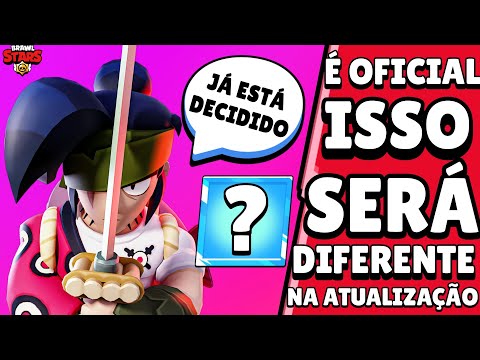 BRAWL STARS

JÁ ESTÁ DECIDIDO

?

É OFICIAL
ISSO
SERÁ
DIFERENTE
NA ATUALIZAÇÃO